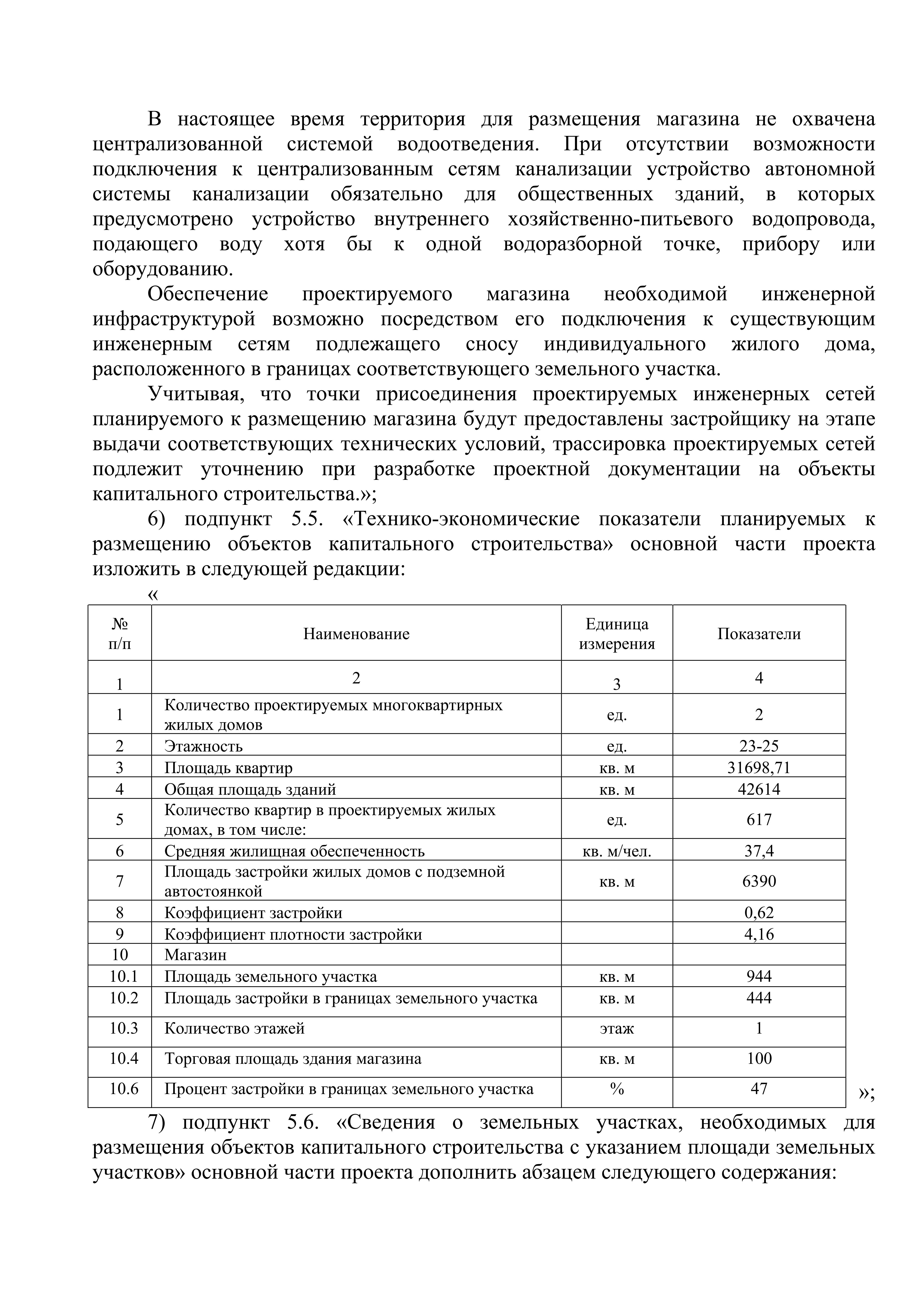 В настоящее время территория для размещения магазина не охвачена централизованной системой водоотведения. При отсутствии возможности подключения к централизованным сетям канализации устройство автономной системы канализации обязательно для общественных зданий, в которых предусмотрено устройство внутреннего хозяйственно-питьевого водопровода, подающего воду хотя бы к одной водоразборной точке, прибору или оборудованию.

Обеспечение проектируемого магазина необходимой инженерной инфраструктурой возможно посредством его подключения к существующим инженерным сетям подлежащего сносу индивидуального жилого дома, расположенного в границах соответствующего земельного участка.

Учитывая, что точки присоединения проектируемых инженерных сетей планируемого к размещению магазина будут предоставлены застройщику на этапе выдачи соответствующих технических условий, трассировка проектируемых сетей подлежит уточнению при разработке проектной документации на объекты капитального строительства.»;

6) подпункт 5.5. «Технико-экономические показатели планируемых к размещению объектов капитального строительства» основной части проекта изложить в следующей редакции:

«

| № п/п | Наименование | Единица измерения | Показатели |
|---|---|---|---|
| 1 | 2 | 3 | 4 |
| 1 | Количество проектируемых многоквартирных жилых домов | ед. | 2 |
| 2 | Этажность | ед. | 23-25 |
| 3 | Площадь квартир | кв. м | 31698,71 |
| 4 | Общая площадь зданий | кв. м | 42614 |
| 5 | Количество квартир в проектируемых жилых домах, в том числе: | ед. | 617 |
| 6 | Средняя жилищная обеспеченность | кв. м/чел. | 37,4 |
| 7 | Площадь застройки жилых домов с подземной автостоянкой | кв. м | 6390 |
| 8 | Коэффициент застройки | | 0,62 |
| 9 | Коэффициент плотности застройки | | 4,16 |
| 10 | Магазин | | |
| 10.1 | Площадь земельного участка | кв. м | 944 |
| 10.2 | Площадь застройки в границах земельного участка | кв. м | 444 |
| 10.3 | Количество этажей | этаж | 1 |
| 10.4 | Торговая площадь здания магазина | кв. м | 100 |
| 10.6 | Процент застройки в границах земельного участка | % | 47 |

»;

7) подпункт 5.6. «Сведения о земельных участках, необходимых для размещения объектов капитального строительства с указанием площади земельных участков» основной части проекта дополнить абзацем следующего содержания: